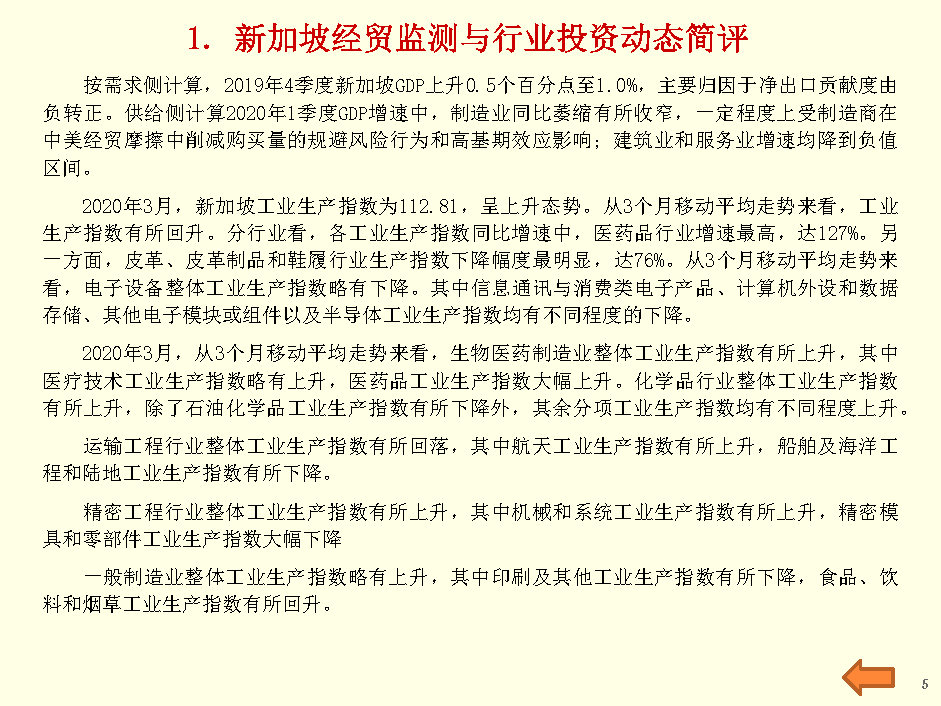 1. 新加坡经贸监测与行业投资动态简评

按需求侧计算，2019年4季度新加坡GDP上升0.5个百分点至1.0%，主要归因于净出口贡献度由负转正。供给侧计算2020年1季度GDP增速中，制造业同比萎缩有所收窄，一定程度上受制造商在中美经贸摩擦中削减购买量的规避风险行为和高基期效应影响；建筑业和服务业增速均降到负值区间。

2020年3月，新加坡工业生产指数为112.81，呈上升态势。从3个月移动平均走势来看，工业生产指数有所回升。分行业看，各工业生产指数同比增速中，医药品行业增速最高，达127%。另一方面，皮革、皮革制品和鞋履行业生产指数下降幅度最明显，达76%。从3个月移动平均走势来看，电子设备整体工业生产指数略有下降。其中信息通讯与消费类电子产品、计算机外设和数据存储、其他电子模块或组件以及半导体工业生产指数均有不同程度的下降。

2020年3月，从3个月移动平均走势来看，生物医药制造业整体工业生产指数有所上升，其中医疗技术工业生产指数略有上升，医药品工业生产指数大幅上升。化学品行业整体工业生产指数有所上升，除了石油化学品工业生产指数有所下降外，其余分项工业生产指数均有不同程度上升。

运输工程行业整体工业生产指数有所回落，其中航天工业生产指数有所上升，船舶及海洋工程和陆地工业生产指数有所下降。

精密工程行业整体工业生产指数有所上升，其中机械和系统工业生产指数有所上升，精密模具和零部件工业生产指数大幅下降

一般制造业整体工业生产指数略有上升，其中印刷及其他工业生产指数有所下降，食品、饮料和烟草工业生产指数有所回升。

5